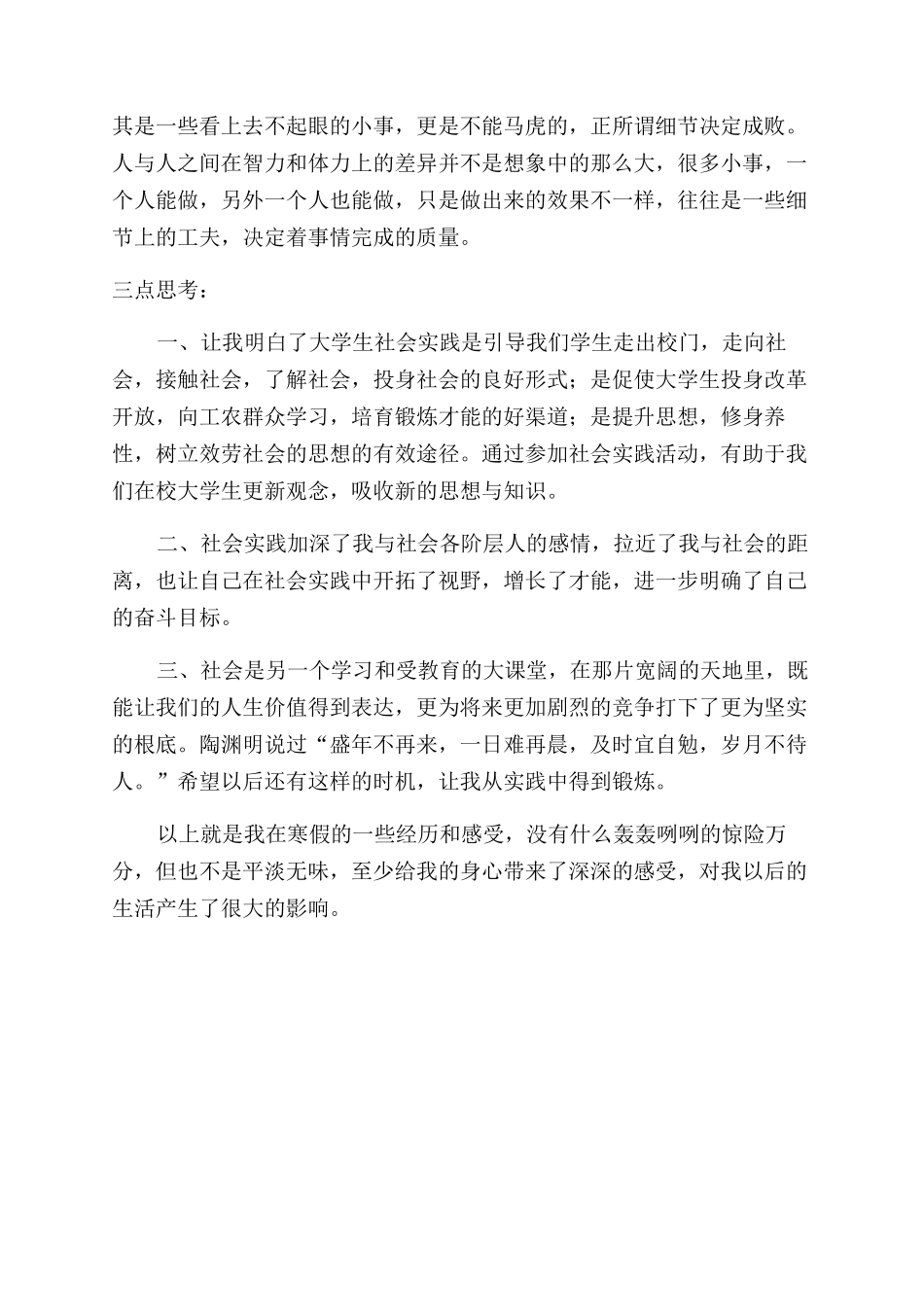 其是一些看上去不起眼的小事，更是不能马虎的，正所谓细节决定成败。人与人之间在智力和体力上的差异并不是想象中的那么大，很多小事，一个人能做，另外一个人也能做，只是做出来的效果不一样，往往是一些细节上的工夫，决定着事情完成的质量。

三点思考：

一、让我明白了大学生社会实践是引导我们学生走出校门，走向社会，接触社会，了解社会，投身社会的良好形式；是促使大学生投身改革开放，向工农群众学习，培育锻炼才能的好渠道；是提升思想，修身养性，树立效劳社会的思想的有效途径。通过参加社会实践活动，有助于我们在校大学生更新观念，吸收新的思想与知识。

二、社会实践加深了我与社会各阶层人的感情，拉近了我与社会的距离，也让自己在社会实践中开拓了视野，增长了才能，进一步明确了自己的奋斗目标。

三、社会是另一个学习和受教育的大课堂，在那片宽阔的天地里，既能让我们的人生价值得到表达，更为将来更加剧烈的竞争打下了更为坚实的根底。陶渊明说过“盛年不再来，一日难再晨，及时宜自勉，岁月不待人。”希望以后还有这样的时机，让我从实践中得到锻炼。

以上就是我在寒假的一些经历和感受，没有什么轰轰咧咧的惊险万分，但也不是平淡无味，至少给我的身心带来了深深的感受，对我以后的生活产生了很大的影响。